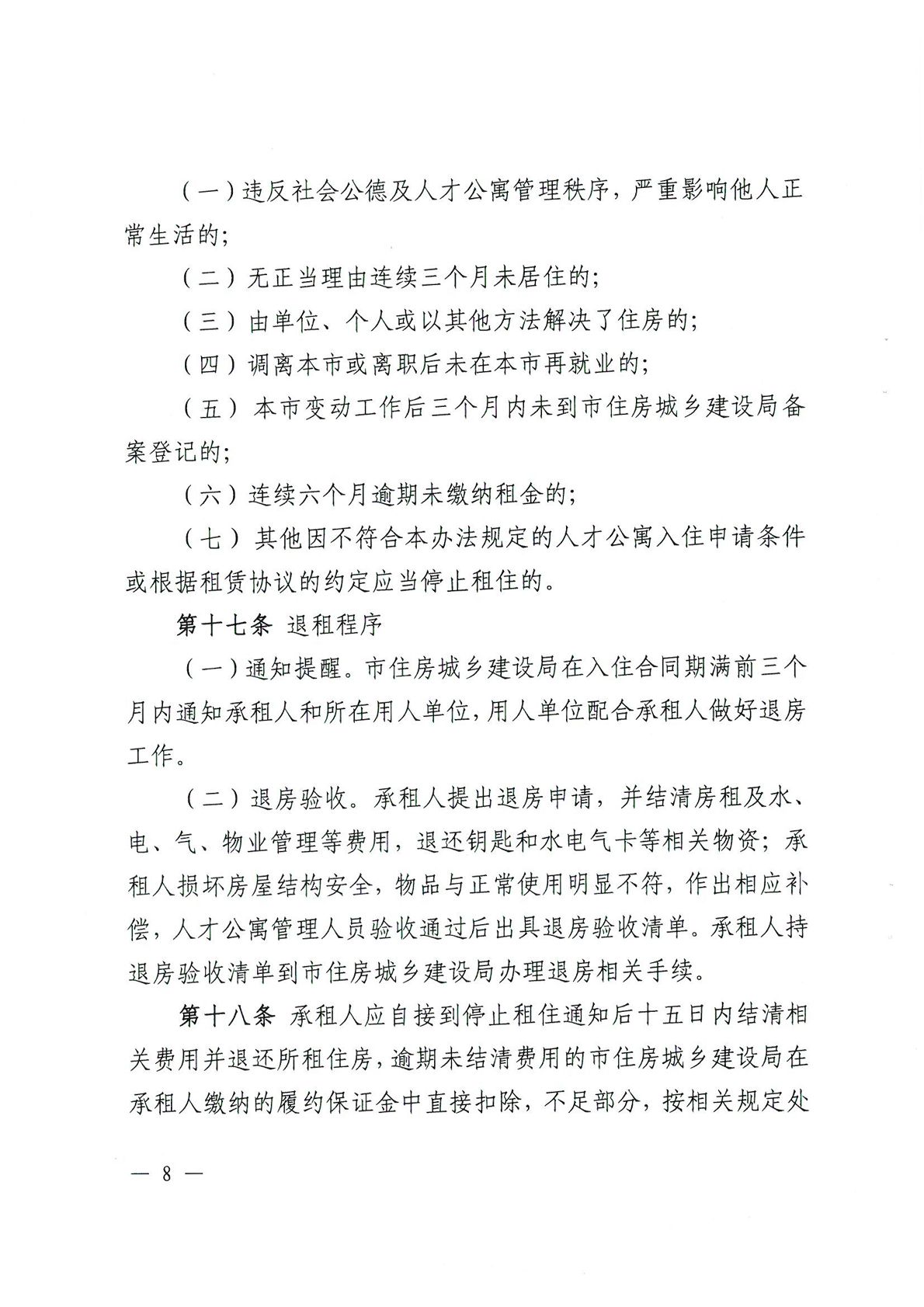 （一）违反社会公德及人才公寓管理秩序，严重影响他人正常生活的；

（二）无正当理由连续三个月未居住的；

（三）由单位、个人或以其他方法解决了住房的；

（四）调离本市或离职后未在本市再就业的；

（五）本市变动工作后三个月内未到市住房城乡建设局备案登记的；

（六）连续六个月逾期未缴纳租金的；

（七）其他因不符合本办法规定的人才公寓入住申请条件或根据租赁协议的约定应当停止租住的。

第十七条 退租程序

（一）通知提醒。市住房城乡建设局在入住合同期满前三个月内通知承租人和所在用人单位，用人单位配合承租人做好退房工作。

（二）退房验收。承租人提出退房申请，并结清房租及水、电、气、物业管理等费用，退还钥匙和水电气卡等相关物资；承租人损坏房屋结构安全，物品与正常使用明显不符，作出相应补偿，人才公寓管理人员验收通过后出具退房验收清单。承租人持退房验收清单到市住房城乡建设局办理退房相关手续。

第十八条 承租人应自接到停止租住通知后十五日内结清相关费用并退还所租住房，逾期未结清费用的市住房城乡建设局在承租人缴纳的履约保证金中直接扣除，不足部分，按相关规定处

— 8 —